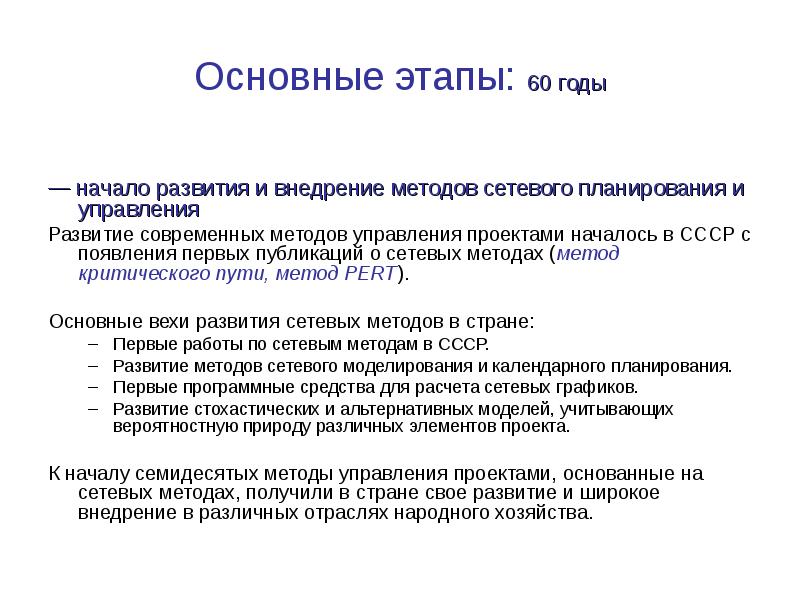 Основные этапы: 60 годы

— начало развития и внедрение методов сетевого планирования и управления

Развитие современных методов управления проектами началось в СССР с появления первых публикаций о сетевых методах (метод критического пути, метод PERT).

Основные вехи развития сетевых методов в стране:

– Первые работы по сетевым методам в СССР.
– Развитие методов сетевого моделирования и календарного планирования.
– Первые программные средства для расчета сетевых графиков.
– Развитие стохастических и альтернативных моделей, учитывающих вероятностную природу различных элементов проекта.

К началу семидесятых методы управления проектами, основанные на сетевых методах, получили в стране свое развитие и широкое внедрение в различных отраслях народного хозяйства.